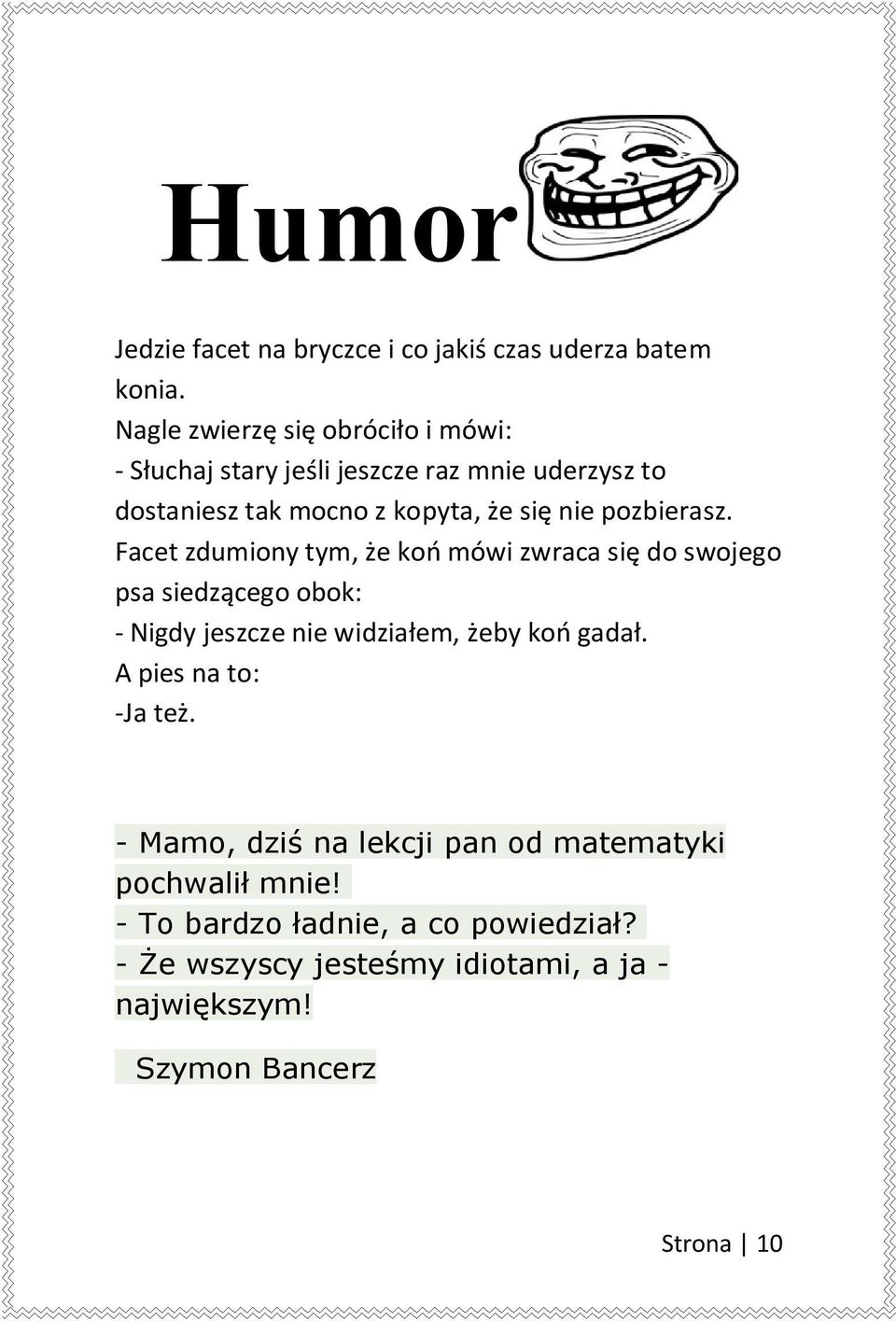 Humor

Jedzie facet na bryczce i co jakiś czas uderza batem konia.
Nagle zwierzę się obróciło i mówi:
- Słuchaj stary jeśli jeszcze raz mnie uderzysz to dostaniesz tak mocno z kopyta, że się nie pozbierasz.
Facet zdumiony tym, że koń mówi zwraca się do swojego psa siedzącego obok:
- Nigdy jeszcze nie widziałem, żeby koń gadał.
A pies na to:
-Ja też.

- Mamo, dziś na lekcji pan od matematyki pochwalił mnie!
- To bardzo ładnie, a co powiedział?
- Że wszyscy jesteśmy idiotami, a ja - największym!

Szymon Bancerz

Strona | 10